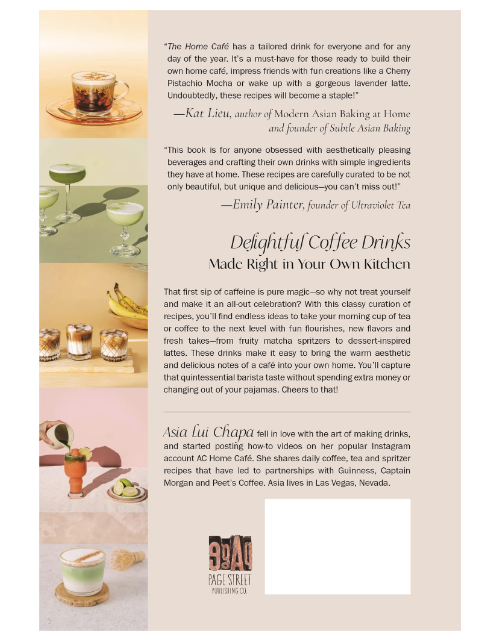 "The Home Café has a tailored drink for everyone and for any day of the year. It's a must-have for those ready to build their own home café, impress friends with fun creations like a Cherry Pistachio Mocha or wake up with a gorgeous lavender latte. Undoubtedly, these recipes will become a staple!"

—Kat Lieu, author of Modern Asian Baking at Home and founder of Subtle Asian Baking

"This book is for anyone obsessed with aesthetically pleasing beverages and crafting their own drinks with simple ingredients they have at home. These recipes are carefully curated to be not only beautiful, but unique and delicious—you can't miss out!"

—Emily Painter, founder of Ultraviolet Tea

Delightful Coffee Drinks
Made Right in Your Own Kitchen

That first sip of caffeine is pure magic—so why not treat yourself and make it an all-out celebration? With this classy curation of recipes, you'll find endless ideas to take your morning cup of tea or coffee to the next level with fun flourishes, new flavors and fresh takes—from fruity matcha spritzers to dessert-inspired lattes. These drinks make it easy to bring the warm aesthetic and delicious notes of a café into your own home. You'll capture that quintessential barista taste without spending extra money or changing out of your pajamas. Cheers to that!

Asia Lui Chapa fell in love with the art of making drinks, and started posting how-to videos on her popular Instagram account AC Home Café. She shares daily coffee, tea and spritzer recipes that have led to partnerships with Guinness, Captain Morgan and Peet's Coffee. Asia lives in Las Vegas, Nevada.

PAGE STREET PUBLISHING CO.